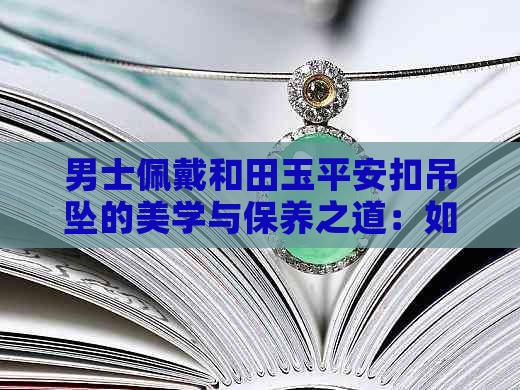 男士佩戴和田玉平安扣吊坠的美学与保养之道：如